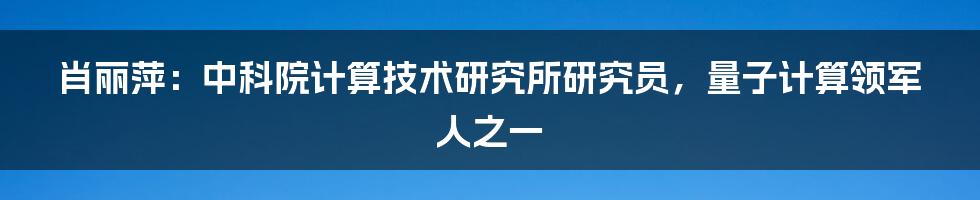 肖丽萍：中科院计算技术研究所研究员，量子计算领军人之一